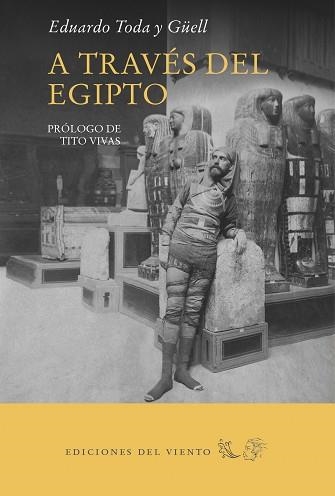 Eduardo Toda y Güell

A TRAVÉS DEL EGIPTO

PRÓLOGO DE
TITO VIVAS

EDICIONES DEL VIENTO